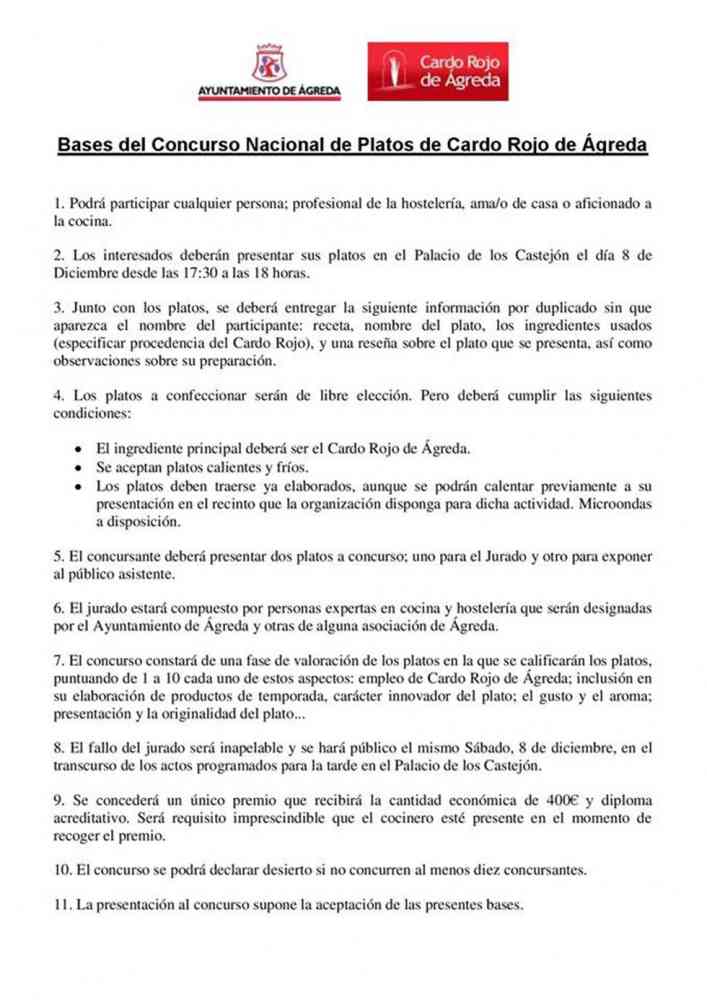 AYUNTAMIENTO DE ÁGREDA

Cardo Rojo de Ágreda

Bases del Concurso Nacional de Platos de Cardo Rojo de Ágreda

1. Podrá participar cualquier persona; profesional de la hostelería, ama/o de casa o aficionado a la cocina.

2. Los interesados deberán presentar sus platos en el Palacio de los Castejón el día 8 de Diciembre desde las 17:30 a las 18 horas.

3. Junto con los platos, se deberá entregar la siguiente información por duplicado sin que aparezca el nombre del participante: receta, nombre del plato, los ingredientes usados (especificar procedencia del Cardo Rojo), y una reseña sobre el plato que se presenta, así como observaciones sobre su preparación.

4. Los platos a confeccionar serán de libre elección. Pero deberá cumplir las siguientes condiciones:

• El ingrediente principal deberá ser el Cardo Rojo de Ágreda.
• Se aceptan platos calientes y fríos.
• Los platos deben traerse ya elaborados, aunque se podrán calentar previamente a su presentación en el recinto que la organización disponga para dicha actividad. Microondas a disposición.

5. El concursante deberá presentar dos platos a concurso; uno para el Jurado y otro para exponer al público asistente.

6. El jurado estará compuesto por personas expertas en cocina y hostelería que serán designadas por el Ayuntamiento de Ágreda y otras de alguna asociación de Ágreda.

7. El concurso constará de una fase de valoración de los platos en la que se calificarán los platos, puntuando de 1 a 10 cada uno de estos aspectos: empleo de Cardo Rojo de Ágreda; inclusión en su elaboración de productos de temporada, carácter innovador del plato; el gusto y el aroma; presentación y la originalidad del plato...

8. El fallo del jurado será inapelable y se hará público el mismo Sábado, 8 de diciembre, en el transcurso de los actos programados para la tarde en el Palacio de los Castejón.

9. Se concederá un único premio que recibirá la cantidad económica de 400€ y diploma acreditativo. Será requisito imprescindible que el cocinero esté presente en el momento de recoger el premio.

10. El concurso se podrá declarar desierto si no concurren al menos diez concursantes.

11. La presentación al concurso supone la aceptación de las presentes bases.